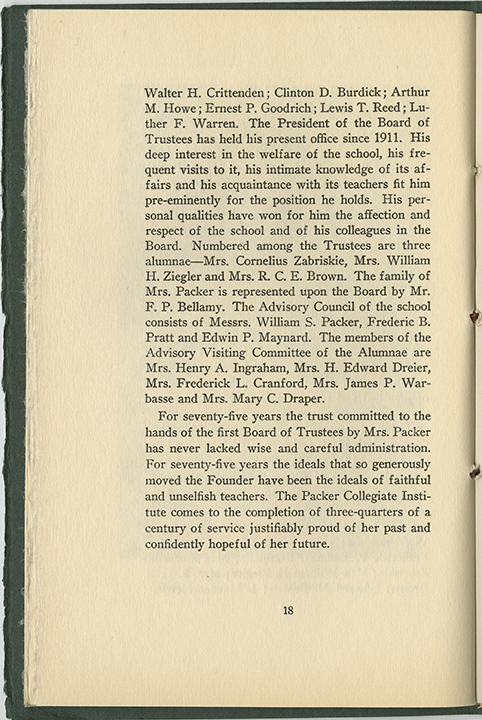 Walter H. Crittenden; Clinton D. Burdick; Arthur M. Howe; Ernest P. Goodrich; Lewis T. Reed; Luther F. Warren. The President of the Board of Trustees has held his present office since 1911. His deep interest in the welfare of the school, his frequent visits to it, his intimate knowledge of its affairs and his acquaintance with its teachers fit him pre-eminently for the position he holds. His personal qualities have won for him the affection and respect of the school and of his colleagues in the Board. Numbered among the Trustees are three alumnae—Mrs. Cornelius Zabriskie, Mrs. William H. Ziegler and Mrs. R. C. E. Brown. The family of Mrs. Packer is represented upon the Board by Mr. F. P. Bellamy. The Advisory Council of the school consists of Messrs. William S. Packer, Frederic B. Pratt and Edwin P. Maynard. The members of the Advisory Visiting Committee of the Alumnae are Mrs. Henry A. Ingraham, Mrs. H. Edward Dreier, Mrs. Frederick L. Cranford, Mrs. James P. Warbasse and Mrs. Mary C. Draper.

For seventy-five years the trust committed to the hands of the first Board of Trustees by Mrs. Packer has never lacked wise and careful administration. For seventy-five years the ideals that so generously moved the Founder have been the ideals of faithful and unselfish teachers. The Packer Collegiate Institute comes to the completion of three-quarters of a century of service justifiably proud of her past and confidently hopeful of her future.

18